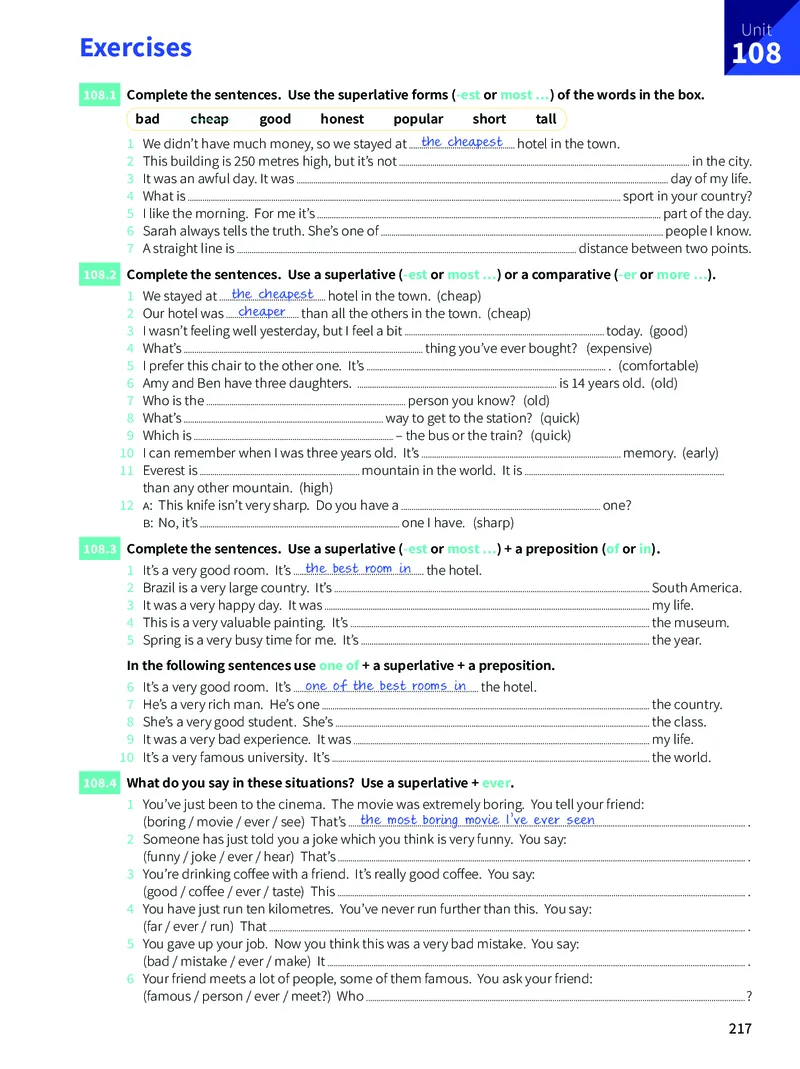 Exercises

Unit
108

108.1 Complete the sentences. Use the superlative forms (-est or most ...) of the words in the box.

bad cheap good honest popular short tall

1 We didn't have much money, so we stayed at the cheapest hotel in the town.
2 This building is 250 metres high, but it's not ____ in the city.
3 It was an awful day. It was ____ day of my life.
4 What is ____ sport in your country?
5 I like the morning. For me it's ____ part of the day.
6 Sarah always tells the truth. She's one of ____ people I know.
7 A straight line is ____ distance between two points.

108.2 Complete the sentences. Use a superlative (-est or most ...) or a comparative (-er or more ...).

1 We stayed at the cheapest hotel in the town. (cheap)
2 Our hotel was cheaper than all the others in the town. (cheap)
3 I wasn't feeling well yesterday, but I feel a bit ____ today. (good)
4 What's ____ thing you've ever bought? (expensive)
5 I prefer this chair to the other one. It's ____ . (comfortable)
6 Amy and Ben have three daughters. ____ is 14 years old. (old)
7 Who is the ____ person you know? (old)
8 What's ____ way to get to the station? (quick)
9 Which is ____ – the bus or the train? (quick)
10 I can remember when I was three years old. It's ____ memory. (early)
11 Everest is ____ mountain in the world. It is ____ than any other mountain. (high)
12 A: This knife isn't very sharp. Do you have a ____ one?
B: No, it's ____ one I have. (sharp)

108.3 Complete the sentences. Use a superlative (-est or most ...) + a preposition (of or in).

1 It's a very good room. It's the best room in the hotel.
2 Brazil is a very large country. It's ____ South America.
3 It was a very happy day. It was ____ my life.
4 This is a very valuable painting. It's ____ the museum.
5 Spring is a very busy time for me. It's ____ the year.

In the following sentences use one of + a superlative + a preposition.

6 It's a very good room. It's one of the best rooms in the hotel.
7 He's a very rich man. He's one ____ the country.
8 She's a very good student. She's ____ the class.
9 It was a very bad experience. It was ____ my life.
10 It's a very famous university. It's ____ the world.

108.4 What do you say in these situations? Use a superlative + ever.

1 You've just been to the cinema. The movie was extremely boring. You tell your friend: (boring / movie / ever / see) That's the most boring movie I've ever seen .
2 Someone has just told you a joke which you think is very funny. You say: (funny / joke / ever / hear) That's ____ .
3 You're drinking coffee with a friend. It's really good coffee. You say: (good / coffee / ever / taste) This ____ .
4 You have just run ten kilometres. You've never run further than this. You say: (far / ever / run) That ____ .
5 You gave up your job. Now you think this was a very bad mistake. You say: (bad / mistake / ever / make) It ____ .
6 Your friend meets a lot of people, some of them famous. You ask your friend: (famous / person / ever / meet?) Who ____ ?

217